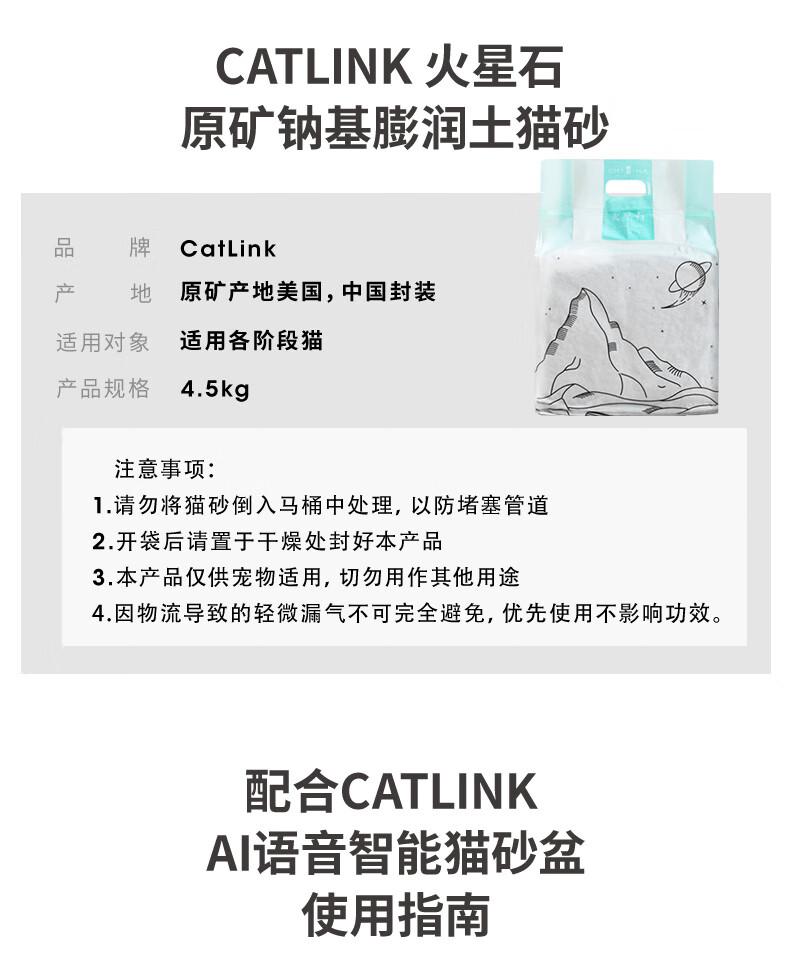 CATLINK 火星石
原矿钠基膨润土猫砂

品 牌 CatLink
产 地 原矿产地美国，中国封装
适用对象 适用各阶段猫
产品规格 4.5kg

注意事项：
1.请勿将猫砂倒入马桶中处理，以防堵塞管道
2.开袋后请置于干燥处封好本产品
3.本产品仅供宠物适用，切勿用作其他用途
4.因物流导致的轻微漏气不可完全避免，优先使用不影响功效。

配合CATLINK
AI语音智能猫砂盆
使用指南